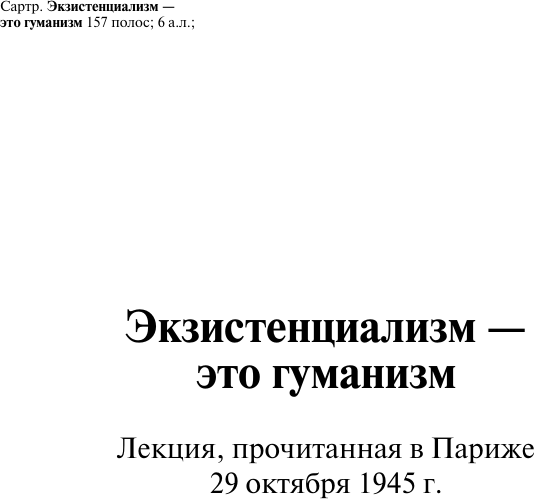 Сартр. Экзистенциализм — это гуманизм 157 полос; 6 а.л.;

Экзистенциализм — это гуманизм

Лекция, прочитанная в Париже 29 октября 1945 г.